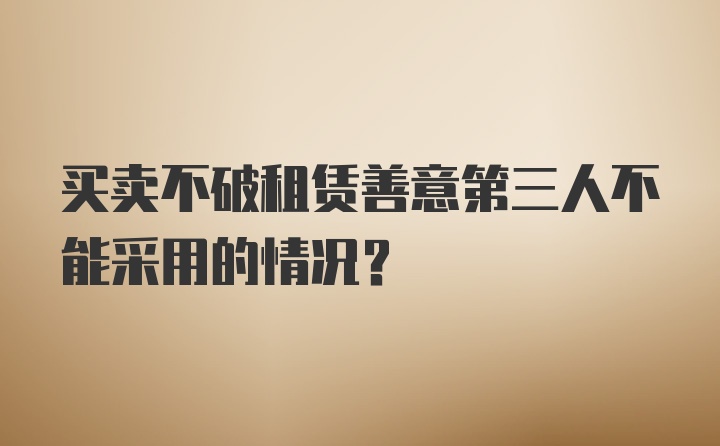 买卖不破租赁善意第三人不能采用的情况？